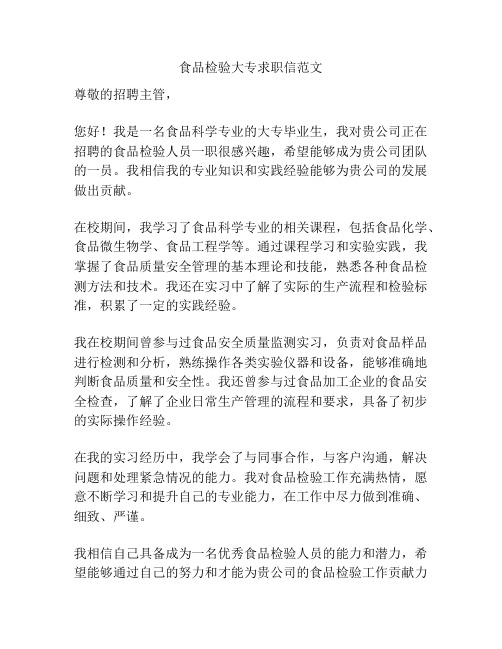 食品检验大专求职信范文

尊敬的招聘主管，

您好！我是一名食品科学专业的大专毕业生，我对贵公司正在招聘的食品检验人员一职很感兴趣，希望能够成为贵公司团队的一员。我相信我的专业知识和实践经验能够为贵公司的发展做出贡献。

在校期间，我学习了食品科学专业的相关课程，包括食品化学、食品微生物学、食品工程学等。通过课程学习和实验实践，我掌握了食品质量安全管理的基本理论和技能，熟悉各种食品检测方法和技术。我还在实习中了解了实际的生产流程和检验标准，积累了一定的实践经验。

我在校期间曾参与过食品安全质量监测实习，负责对食品样品进行检测和分析，熟练操作各类实验仪器和设备，能够准确地判断食品质量和安全性。我还曾参与过食品加工企业的食品安全检查，了解了企业日常生产管理的流程和要求，具备了初步的实际操作经验。

在我的实习经历中，我学会了与同事合作，与客户沟通，解决问题和处理紧急情况的能力。我对食品检验工作充满热情，愿意不断学习和提升自己的专业能力，在工作中尽力做到准确、细致、严谨。

我相信自己具备成为一名优秀食品检验人员的能力和潜力，希望能够通过自己的努力和才能为贵公司的食品检验工作贡献力